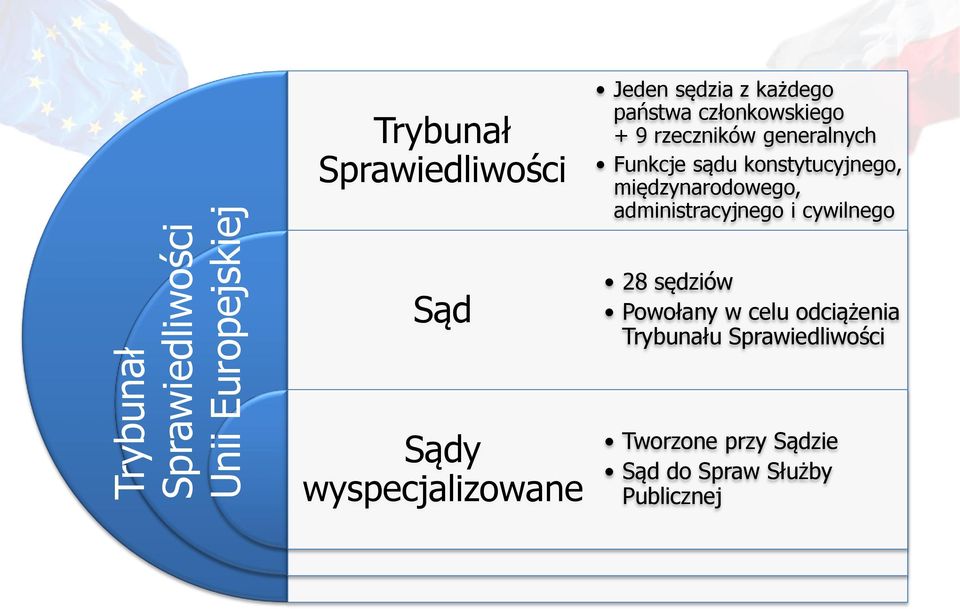 Trybunał Sprawiedliwości Unii Europejskiej

Trybunał Sprawiedliwości

• Jeden sędzia z każdego państwa członkowskiego + 9 rzeczników generalnych
• Funkcje sądu konstytucyjnego, międzynarodowego, administracyjnego i cywilnego

Sąd

• 28 sędziów
• Powołany w celu odciążenia Trybunału Sprawiedliwości

Sądy wyspecjalizowane

• Tworzone przy Sądzie
• Sąd do Spraw Służby Publicznej